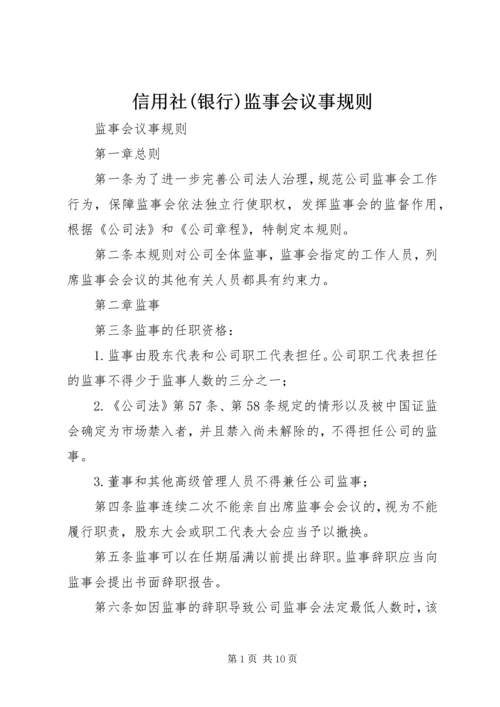 信用社(银行)监事会议事规则

监事会议事规则

第一章总则

第一条为了进一步完善公司法人治理，规范公司监事会工作行为，保障监事会依法独立行使职权，发挥监事会的监督作用，根据《公司法》和《公司章程》，特制定本规则。

第二条本规则对公司全体监事，监事会指定的工作人员，列席监事会会议的其他有关人员都具有约束力。

第二章监事

第三条监事的任职资格：

1.监事由股东代表和公司职工代表担任。公司职工代表担任的监事不得少于监事人数的三分之一；

2.《公司法》第57条、第58条规定的情形以及被中国证监会确定为市场禁入者，并且禁入尚未解除的，不得担任公司的监事。

3.董事和其他高级管理人员不得兼任公司监事；

第四条监事连续二次不能亲自出席监事会会议的，视为不能履行职责，股东大会或职工代表大会应当予以撤换。

第五条监事可以在任期届满以前提出辞职。监事辞职应当向监事会提出书面辞职报告。

第六条如因监事的辞职导致公司监事会法定最低人数时，该

第1页 共10页